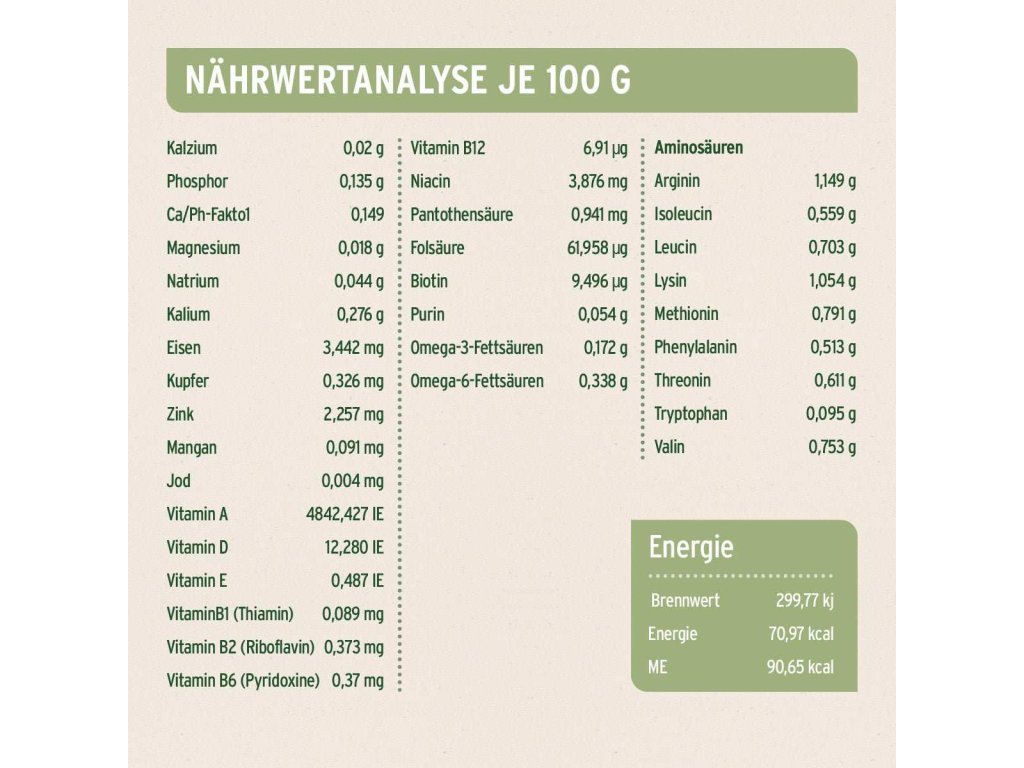 NÄHRWERTANALYSE JE 100 G

Kalzium 0,02 g
Phosphor 0,135 g
Ca/Ph-Fakto1 0,149
Magnesium 0,018 g
Natrium 0,044 g
Kalium 0,276 g
Eisen 3,442 mg
Kupfer 0,326 mg
Zink 2,257 mg
Mangan 0,091 mg
Jod 0,004 mg
Vitamin A 4842,427 IE
Vitamin D 12,280 IE
Vitamin E 0,487 IE
VitaminB1 (Thiamin) 0,089 mg
Vitamin B2 (Riboflavin) 0,373 mg
Vitamin B6 (Pyridoxine) 0,37 mg

Vitamin B12 6,91 µg
Niacin 3,876 mg
Pantothensäure 0,941 mg
Folsäure 61,958 µg
Biotin 9,496 µg
Purin 0,054 g
Omega-3-Fettsäuren 0,172 g
Omega-6-Fettsäuren 0,338 g

Aminosäuren
Arginin 1,149 g
Isoleucin 0,559 g
Leucin 0,703 g
Lysin 1,054 g
Methionin 0,791 g
Phenylalanin 0,513 g
Threonin 0,611 g
Tryptophan 0,095 g
Valin 0,753 g

Energie
Brennwert 299,77 kj
Energie 70,97 kcal
ME 90,65 kcal